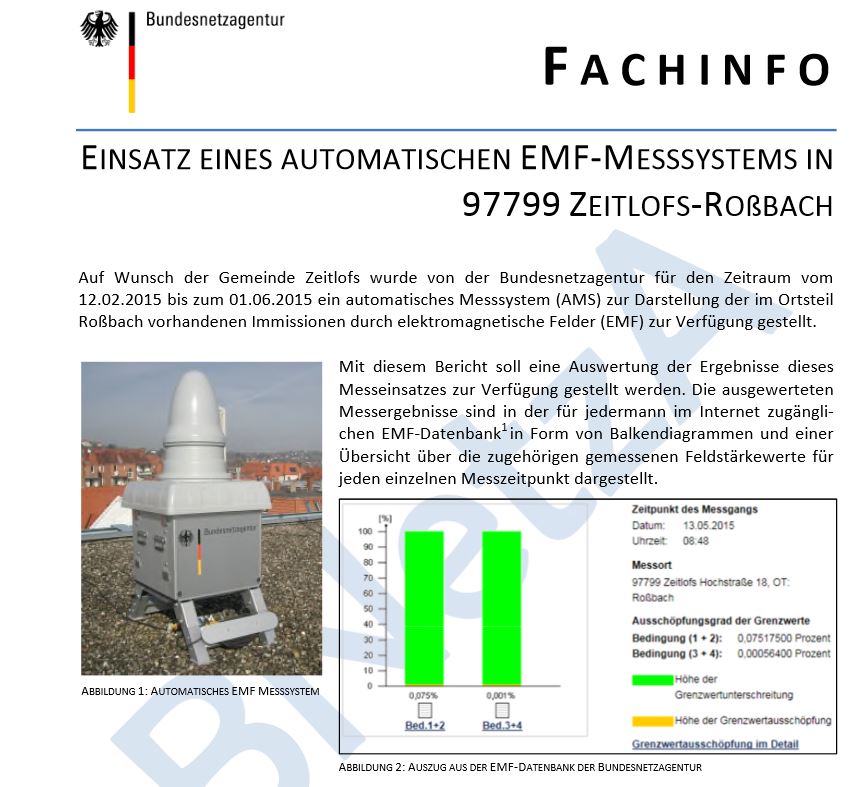 Bundesnetzagentur

FACHINFO

EINSATZ EINES AUTOMATISCHEN EMF-MESSSYSTEMS IN 97799 ZEITLOFS-ROßBACH

Auf Wunsch der Gemeinde Zeitlofs wurde von der Bundesnetzagentur für den Zeitraum vom 12.02.2015 bis zum 01.06.2015 ein automatisches Messsystem (AMS) zur Darstellung der im Ortsteil Roßbach vorhandenen Immissionen durch elektromagnetische Felder (EMF) zur Verfügung gestellt.

Bundesnetzagentur

ABBILDUNG 1: AUTOMATISCHES EMF MESSSYSTEM

Mit diesem Bericht soll eine Auswertung der Ergebnisse dieses Messeinsatzes zur Verfügung gestellt werden. Die ausgewerteten Messergebnisse sind in der für jedermann im Internet zugänglichen EMF-Datenbank$^1$ in Form von Balkendiagrammen und einer Übersicht über die zugehörigen gemessenen Feldstärkewerte für jeden einzelnen Messzeitpunkt dargestellt.

[%]
100
90
80
70
60
50
40
30
20
10
0
0,075%
0,001%
Bed.1+2
Bed.3+4

Zeitpunkt des Messgangs
Datum: 13.05.2015
Uhrzeit: 08:48

Messort
97799 Zeitlofs Hochstraße 18, OT: Roßbach

Ausschöpfungsgrad der Grenzwerte
Bedingung (1 + 2): 0,07517500 Prozent
Bedingung (3 + 4): 0,00056400 Prozent

Höhe der Grenzwertunterschreitung
Höhe der Grenzwertausschöpfung
Grenzwertausschöpfung im Detail

ABBILDUNG 2: AUSZUG AUS DER EMF-DATENBANK DER BUNDESNETZAGENTUR

BNetzA